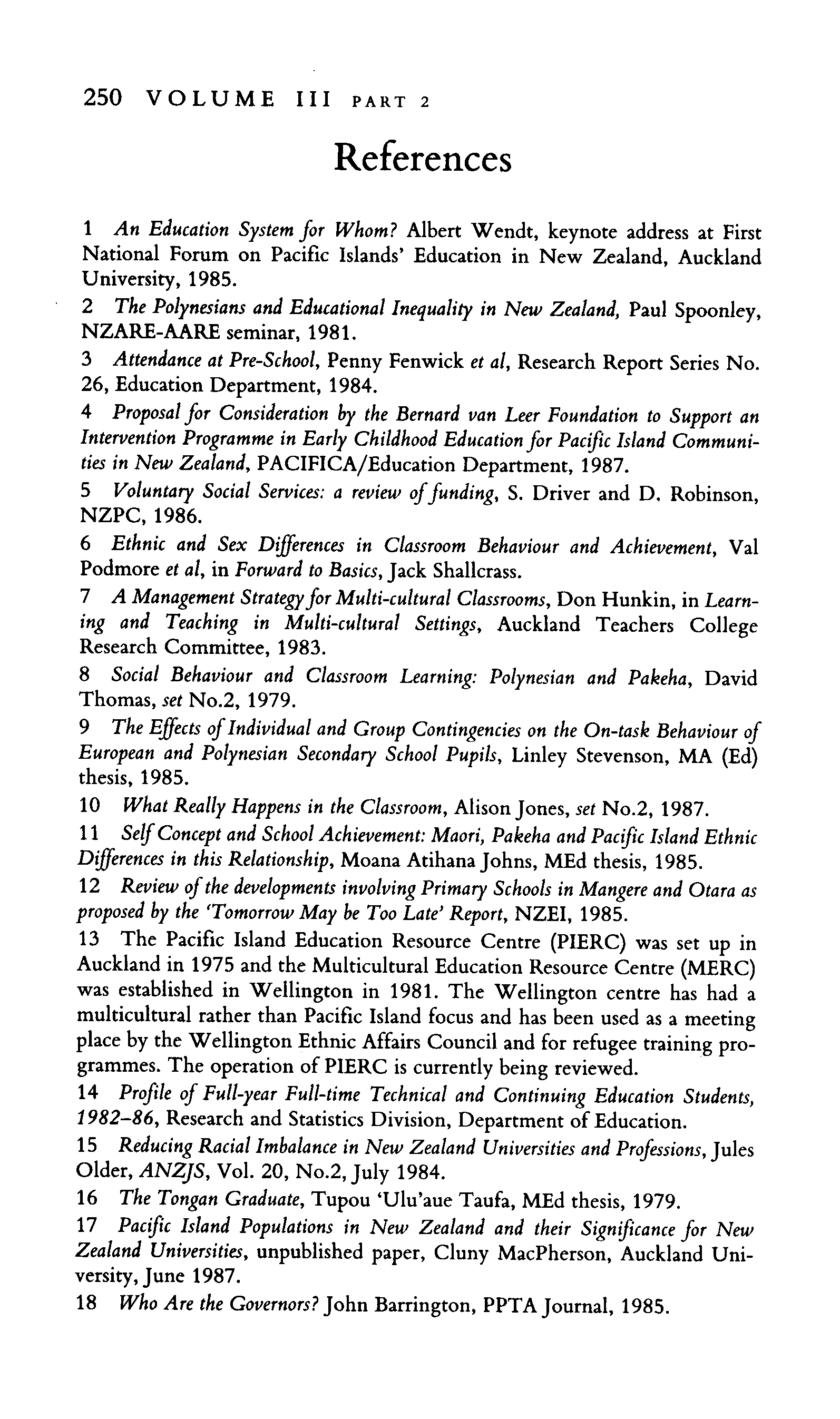 250 VOLUME III PART 2

References

1 An Education System for Whom? Albert Wendt, keynote address at First National Forum on Pacific Islands' Education in New Zealand, Auckland University, 1985.

2 The Polynesians and Educational Inequality in New Zealand, Paul Spoonley, NZARE-AARE seminar, 1981.

3 Attendance at Pre-School, Penny Fenwick et al, Research Report Series No. 26, Education Department, 1984.

4 Proposal for Consideration by the Bernard van Leer Foundation to Support an Intervention Programme in Early Childhood Education for Pacific Island Communities in New Zealand, PACIFICA/Education Department, 1987.

5 Voluntary Social Services: a review of funding, S. Driver and D. Robinson, NZPC, 1986.

6 Ethnic and Sex Differences in Classroom Behaviour and Achievement, Val Podmore et al, in Forward to Basics, Jack Shallcrass.

7 A Management Strategy for Multi-cultural Classrooms, Don Hunkin, in Learning and Teaching in Multi-cultural Settings, Auckland Teachers College Research Committee, 1983.

8 Social Behaviour and Classroom Learning: Polynesian and Pakeha, David Thomas, set No.2, 1979.

9 The Effects of Individual and Group Contingencies on the On-task Behaviour of European and Polynesian Secondary School Pupils, Linley Stevenson, MA (Ed) thesis, 1985.

10 What Really Happens in the Classroom, Alison Jones, set No.2, 1987.

11 Self Concept and School Achievement: Maori, Pakeha and Pacific Island Ethnic Differences in this Relationship, Moana Atihana Johns, MEd thesis, 1985.

12 Review of the developments involving Primary Schools in Mangere and Otara as proposed by the 'Tomorrow May be Too Late' Report, NZEI, 1985.

13 The Pacific Island Education Resource Centre (PIERC) was set up in Auckland in 1975 and the Multicultural Education Resource Centre (MERC) was established in Wellington in 1981. The Wellington centre has had a multicultural rather than Pacific Island focus and has been used as a meeting place by the Wellington Ethnic Affairs Council and for refugee training programmes. The operation of PIERC is currently being reviewed.

14 Profile of Full-year Full-time Technical and Continuing Education Students, 1982–86, Research and Statistics Division, Department of Education.

15 Reducing Racial Imbalance in New Zealand Universities and Professions, Jules Older, ANZJS, Vol. 20, No.2, July 1984.

16 The Tongan Graduate, Tupou 'Ulu'aue Taufa, MEd thesis, 1979.

17 Pacific Island Populations in New Zealand and their Significance for New Zealand Universities, unpublished paper, Cluny MacPherson, Auckland University, June 1987.

18 Who Are the Governors? John Barrington, PPTA Journal, 1985.